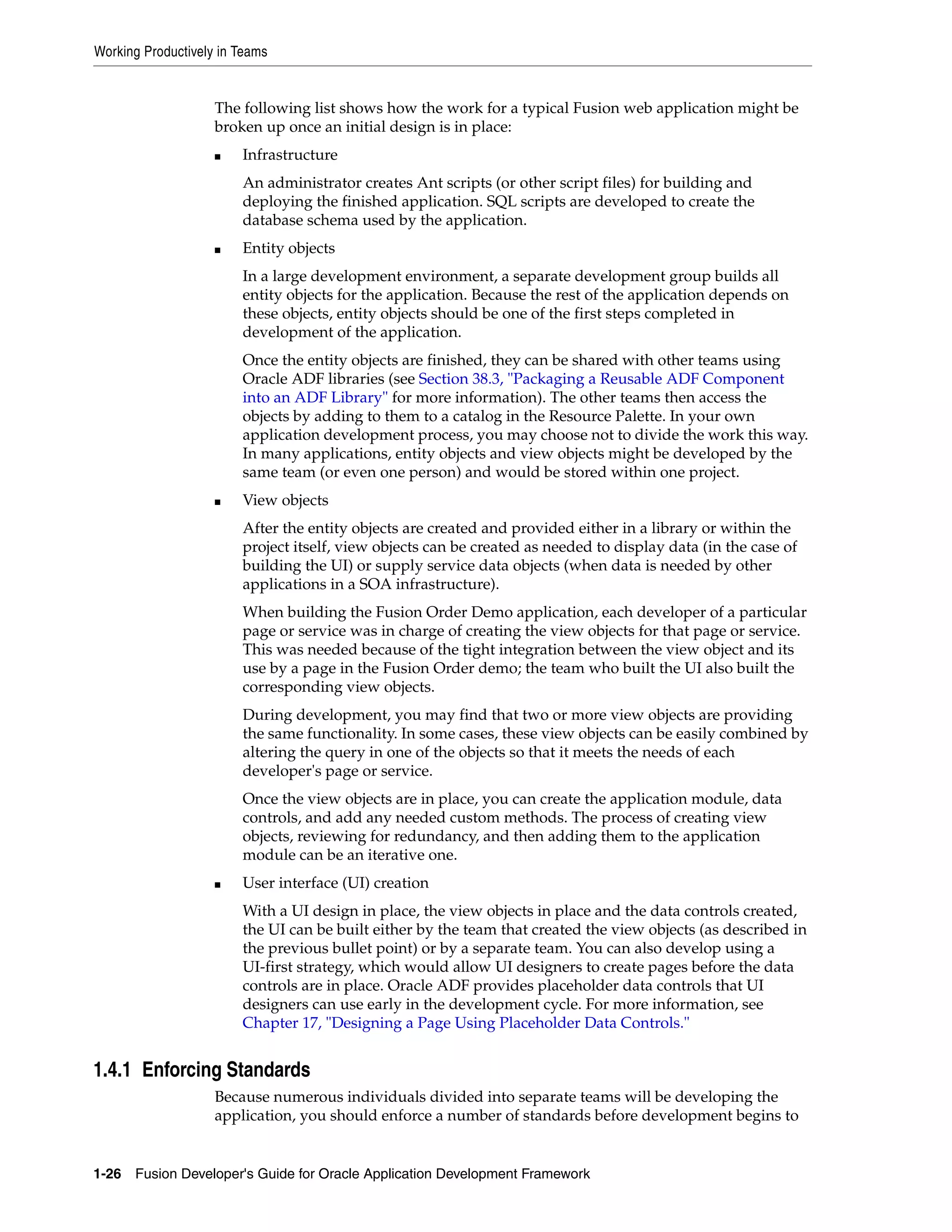 Working Productively in Teams

The following list shows how the work for a typical Fusion web application might be broken up once an initial design is in place:

■ Infrastructure

An administrator creates Ant scripts (or other script files) for building and deploying the finished application. SQL scripts are developed to create the database schema used by the application.

■ Entity objects

In a large development environment, a separate development group builds all entity objects for the application. Because the rest of the application depends on these objects, entity objects should be one of the first steps completed in development of the application.

Once the entity objects are finished, they can be shared with other teams using Oracle ADF libraries (see Section 38.3, "Packaging a Reusable ADF Component into an ADF Library" for more information). The other teams then access the objects by adding to them to a catalog in the Resource Palette. In your own application development process, you may choose not to divide the work this way. In many applications, entity objects and view objects might be developed by the same team (or even one person) and would be stored within one project.

■ View objects

After the entity objects are created and provided either in a library or within the project itself, view objects can be created as needed to display data (in the case of building the UI) or supply service data objects (when data is needed by other applications in a SOA infrastructure).

When building the Fusion Order Demo application, each developer of a particular page or service was in charge of creating the view objects for that page or service. This was needed because of the tight integration between the view object and its use by a page in the Fusion Order demo; the team who built the UI also built the corresponding view objects.

During development, you may find that two or more view objects are providing the same functionality. In some cases, these view objects can be easily combined by altering the query in one of the objects so that it meets the needs of each developer's page or service.

Once the view objects are in place, you can create the application module, data controls, and add any needed custom methods. The process of creating view objects, reviewing for redundancy, and then adding them to the application module can be an iterative one.

■ User interface (UI) creation

With a UI design in place, the view objects in place and the data controls created, the UI can be built either by the team that created the view objects (as described in the previous bullet point) or by a separate team. You can also develop using a UI-first strategy, which would allow UI designers to create pages before the data controls are in place. Oracle ADF provides placeholder data controls that UI designers can use early in the development cycle. For more information, see Chapter 17, "Designing a Page Using Placeholder Data Controls."

1.4.1 Enforcing Standards

Because numerous individuals divided into separate teams will be developing the application, you should enforce a number of standards before development begins to

1-26 Fusion Developer's Guide for Oracle Application Development Framework